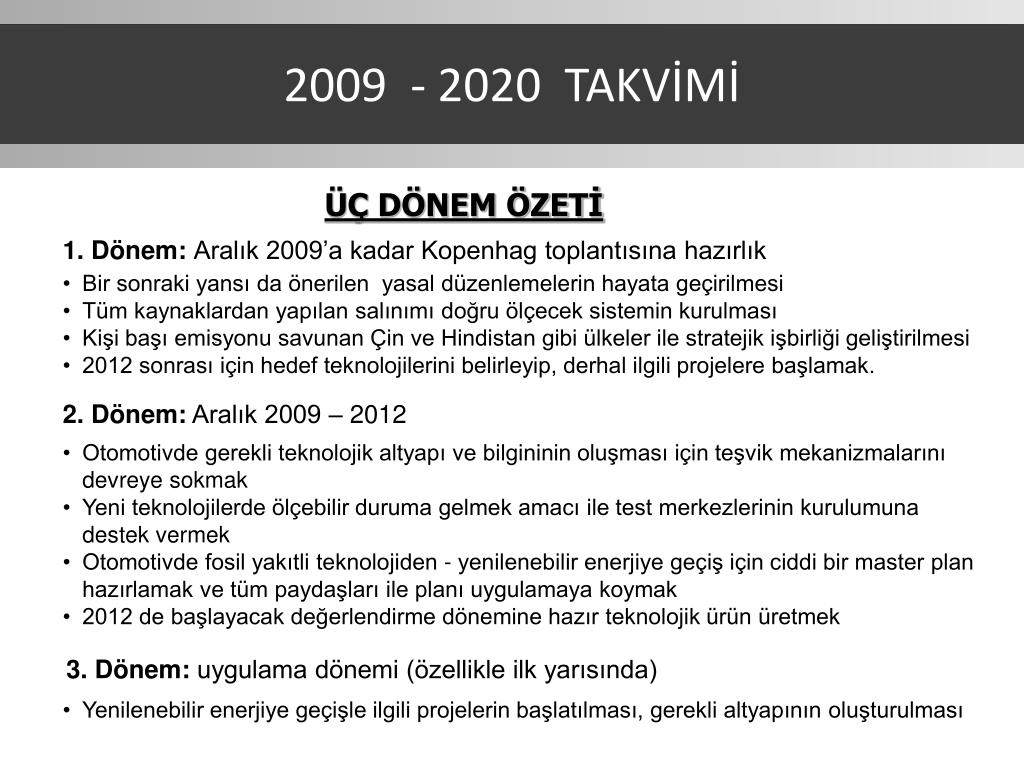 2009 - 2020 TAKVİMİ

ÜÇ DÖNEM ÖZETİ

1. Dönem: Aralık 2009'a kadar Kopenhag toplantısına hazırlık

• Bir sonraki yansı da önerilen yasal düzenlemelerin hayata geçirilmesi
• Tüm kaynaklardan yapılan salınımı doğru ölçecek sistemin kurulması
• Kişi başı emisyonu savunan Çin ve Hindistan gibi ülkeler ile stratejik işbirliği geliştirilmesi
• 2012 sonrası için hedef teknolojilerini belirleyip, derhal ilgili projelere başlamak.

2. Dönem: Aralık 2009 – 2012

• Otomotivde gerekli teknolojik altyapı ve bilgininin oluşması için teşvik mekanizmalarını devreye sokmak
• Yeni teknolojilerde ölçebilir duruma gelmek amacı ile test merkezlerinin kurulumuna destek vermek
• Otomotivde fosil yakıtli teknolojiden - yenilenebilir enerjiye geçiş için ciddi bir master plan hazırlamak ve tüm paydaşları ile planı uygulamaya koymak
• 2012 de başlayacak değerlendirme dönemine hazır teknolojik ürün üretmek

3. Dönem: uygulama dönemi (özellikle ilk yarısında)

• Yenilenebilir enerjiye geçişle ilgili projelerin başlatılması, gerekli altyapının oluşturulması